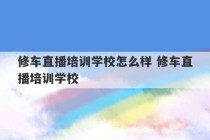 修车直播培训学校怎么样 修车直播培训学校